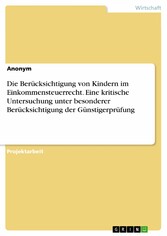 Wirtschaft

Anonym

Die Berücksichtigung von Kindern im Einkommensteuerrecht. Eine kritische Untersuchung unter besonderer Berücksichtigung der Günstigerprüfung

Projektarbeit

GRIN